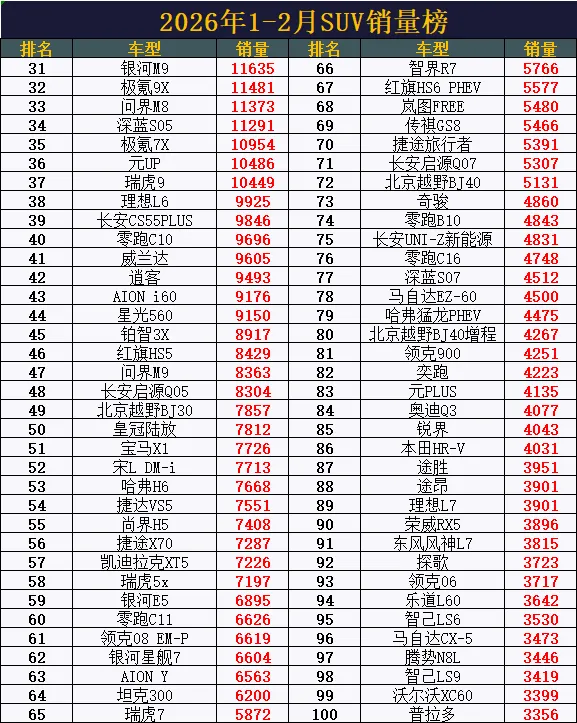 2026年1-2月SUV销量榜

| 排名 | 车型 | 销量 | 排名 | 车型 | 销量 |
|---|---|---|---|---|---|
| 31 | 银河M9 | 11635 | 66 | 智界R7 | 5766 |
| 32 | 极氪9X | 11481 | 67 | 红旗HS6 PHEV | 5577 |
| 33 | 问界M8 | 11373 | 68 | 岚图FREE | 5480 |
| 34 | 深蓝S05 | 11291 | 69 | 传祺GS8 | 5466 |
| 35 | 极氪7X | 10954 | 70 | 捷途旅行者 | 5391 |
| 36 | 元UP | 10486 | 71 | 长安启源Q07 | 5307 |
| 37 | 瑞虎9 | 10449 | 72 | 北京越野BJ40 | 5131 |
| 38 | 理想L6 | 9925 | 73 | 奇骏 | 4860 |
| 39 | 长安CS55PLUS | 9846 | 74 | 零跑B10 | 4843 |
| 40 | 零跑C10 | 9696 | 75 | 长安UNI-Z新能源 | 4831 |
| 41 | 威兰达 | 9605 | 76 | 零跑C16 | 4748 |
| 42 | 逍客 | 9493 | 77 | 深蓝S07 | 4512 |
| 43 | AION i60 | 9176 | 78 | 马自达EZ-60 | 4500 |
| 44 | 星光560 | 9150 | 79 | 哈弗猛龙PHEV | 4475 |
| 45 | 铂智3X | 8917 | 80 | 北京越野BJ40增程 | 4267 |
| 46 | 红旗HS5 | 8429 | 81 | 领克900 | 4251 |
| 47 | 问界M9 | 8363 | 82 | 奕跑 | 4223 |
| 48 | 长安启源Q05 | 8304 | 83 | 元PLUS | 4135 |
| 49 | 北京越野BJ30 | 7857 | 84 | 奥迪Q3 | 4077 |
| 50 | 皇冠陆放 | 7812 | 85 | 锐界 | 4043 |
| 51 | 宝马X1 | 7726 | 86 | 本田HR-V | 4031 |
| 52 | 宋L DM-i | 7713 | 87 | 途胜 | 3951 |
| 53 | 哈弗H6 | 7668 | 88 | 途昂 | 3901 |
| 54 | 捷达VS5 | 7551 | 89 | 理想L7 | 3901 |
| 55 | 尚界H5 | 7408 | 90 | 荣威RX5 | 3896 |
| 56 | 捷途X70 | 7287 | 91 | 东风风神L7 | 3815 |
| 57 | 凯迪拉克XT5 | 7226 | 92 | 探歌 | 3723 |
| 58 | 瑞虎5x | 7197 | 93 | 领克06 | 3717 |
| 59 | 银河E5 | 6895 | 94 | 乐道L60 | 3642 |
| 60 | 零跑C11 | 6626 | 95 | 智己LS6 | 3530 |
| 61 | 领克08 EM-P | 6619 | 96 | 马自达CX-5 | 3473 |
| 62 | 银河星舰7 | 6604 | 97 | 腾势N8L | 3446 |
| 63 | AION Y | 6563 | 98 | 智己LS9 | 3419 |
| 64 | 坦克300 | 6200 | 99 | 沃尔沃XC60 | 3399 |
| 65 | 瑞虎7 | 5872 | 100 | 普拉多 | 3356 |